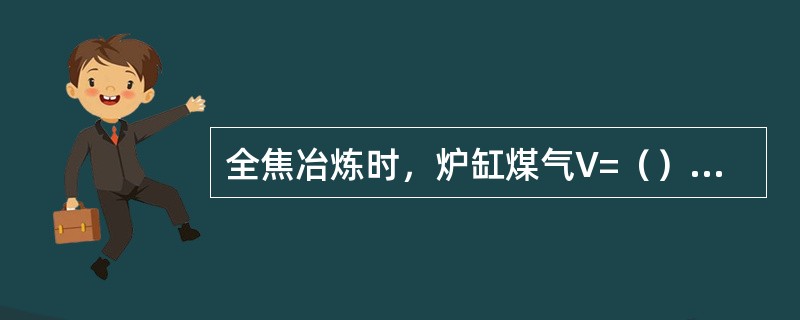 全焦冶炼时，炉缸煤气V=（）...